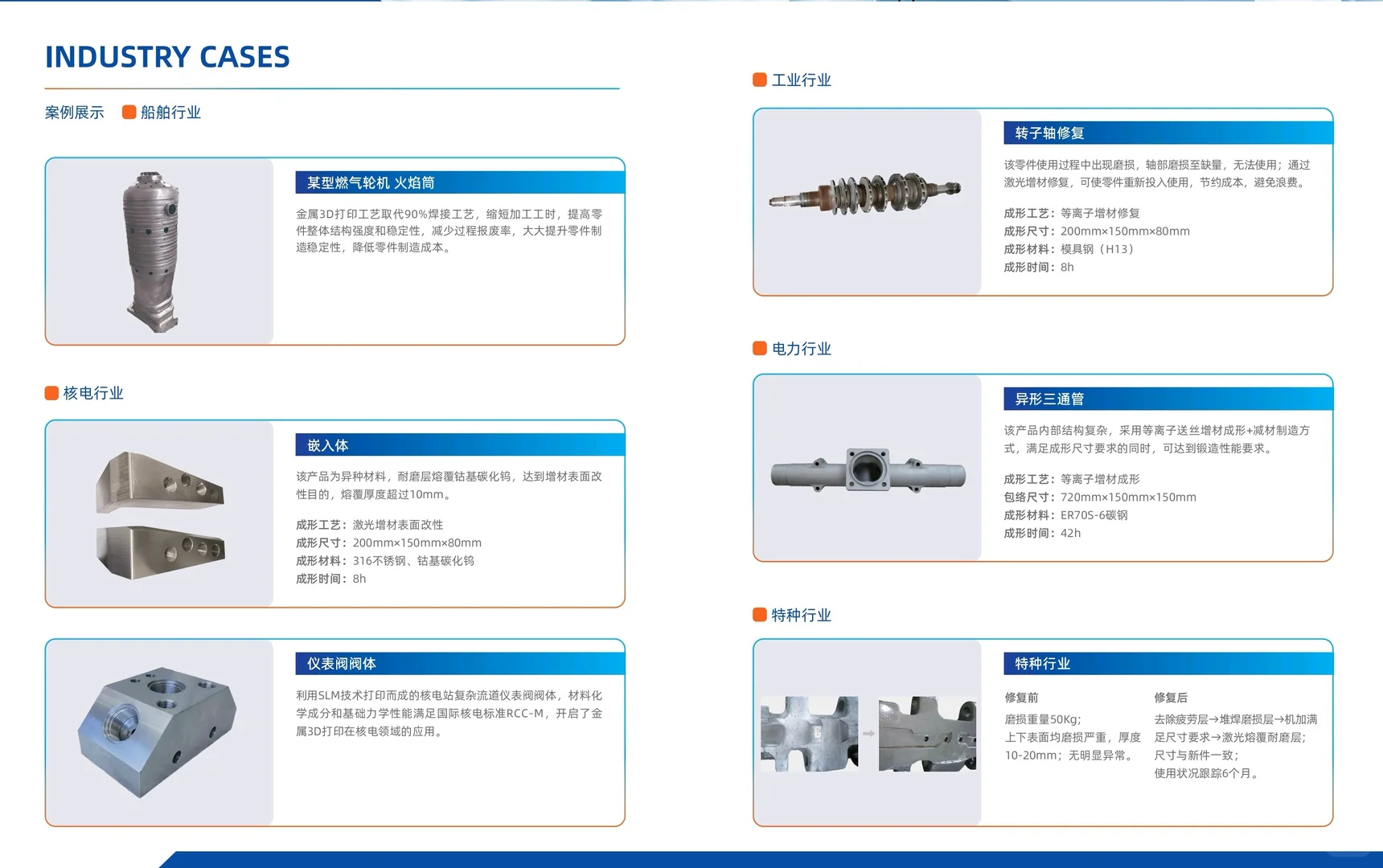 INDUSTRY CASES

案例展示 船舶行业

某型燃气轮机 火焰筒

金属3D打印工艺取代90%焊接工艺，缩短加工工时，提高零件整体结构强度和稳定性，减少过程报废率，大大提升零件制造稳定性，降低零件制造成本。

核电行业

嵌入体

该产品为异种材料，耐磨层熔覆钴基碳化钨，达到增材表面改性目的，熔覆厚度超过10mm。

成形工艺：激光增材表面改性
成形尺寸：200mm×150mm×80mm
成形材料：316不锈钢、钴基碳化钨
成形时间：8h

仪表阀阀体

利用SLM技术打印而成的核电站复杂流道仪表阀阀体，材料化学成分和基础力学性能满足国际核电标准RCC-M，开启了金属3D打印在核电领域的应用。

工业行业

转子轴修复

该零件使用过程中出现磨损，轴部磨损至缺量，无法使用；通过激光增材修复，可使零件重新投入使用，节约成本，避免浪费。

成形工艺：等离子增材修复
成形尺寸：200mm×150mm×80mm
成形材料：模具钢（H13）
成形时间：8h

电力行业

异形三通管

该产品内部结构复杂，采用等离子送丝增材成形+减材制造方式，满足成形尺寸要求的同时，可达到锻造性能要求。

成形工艺：等离子增材成形
包络尺寸：720mm×150mm×150mm
成形材料：ER70S-6碳钢
成形时间：42h

特种行业

特种行业

修复前
磨损重量50Kg；
上下表面均磨损严重，厚度10-20mm；无明显异常。

修复后
去除疲劳层→堆焊磨损层→机加满足尺寸要求→激光熔覆耐磨层；
尺寸与新件一致；
使用状况跟踪6个月。